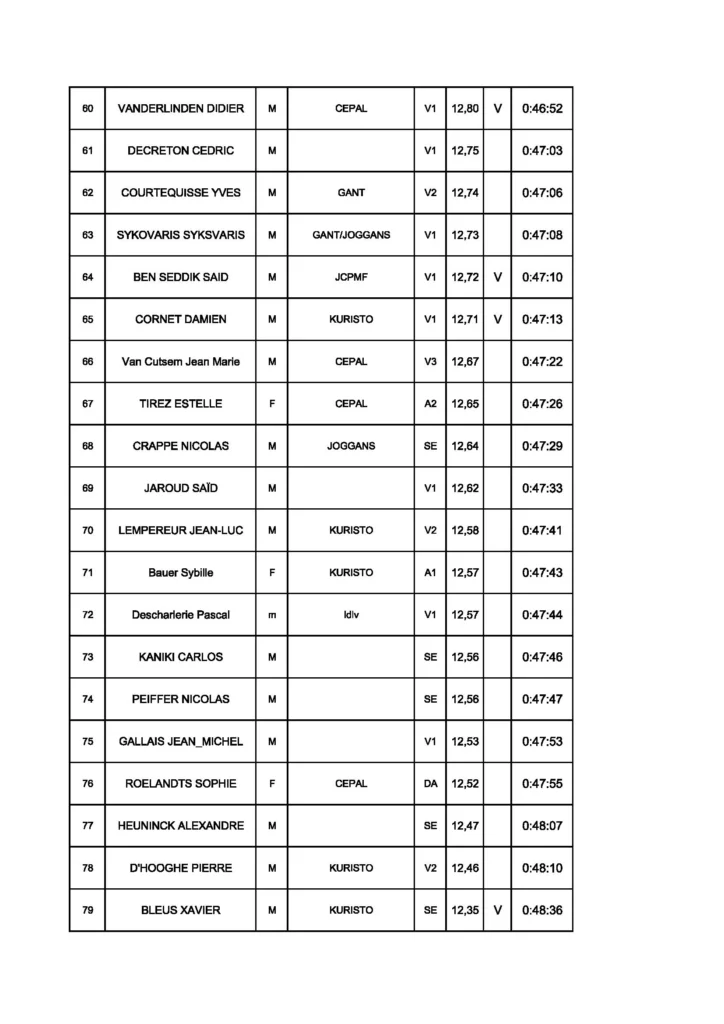 | 60 | VANDERLINDEN DIDIER | M | CEPAL | V1 | 12,80 | V | 0:46:52 |
|---|---|---|---|---|---|---|---|
| 61 | DECRETON CEDRIC | M |  | V1 | 12,75 |  | 0:47:03 |
| 62 | COURTEQUISSE YVES | M | GANT | V2 | 12,74 |  | 0:47:06 |
| 63 | SYKOVARIS SYKSVARIS | M | GANT/JOGGANS | V1 | 12,73 |  | 0:47:08 |
| 64 | BEN SEDDIK SAID | M | JCPMF | V1 | 12,72 | V | 0:47:10 |
| 65 | CORNET DAMIEN | M | KURISTO | V1 | 12,71 | V | 0:47:13 |
| 66 | Van Cutsem Jean Marie | M | CEPAL | V3 | 12,67 |  | 0:47:22 |
| 67 | TIREZ ESTELLE | F | CEPAL | A2 | 12,65 |  | 0:47:26 |
| 68 | CRAPPE NICOLAS | M | JOGGANS | SE | 12,64 |  | 0:47:29 |
| 69 | JAROUD SAÏD | M |  | V1 | 12,62 |  | 0:47:33 |
| 70 | LEMPEREUR JEAN-LUC | M | KURISTO | V2 | 12,58 |  | 0:47:41 |
| 71 | Bauer Sybille | F | KURISTO | A1 | 12,57 |  | 0:47:43 |
| 72 | Descharlerie Pascal | m | ldlv | V1 | 12,57 |  | 0:47:44 |
| 73 | KANIKI CARLOS | M |  | SE | 12,56 |  | 0:47:46 |
| 74 | PEIFFER NICOLAS | M |  | SE | 12,56 |  | 0:47:47 |
| 75 | GALLAIS JEAN_MICHEL | M |  | V1 | 12,53 |  | 0:47:53 |
| 76 | ROELANDTS SOPHIE | F | CEPAL | DA | 12,52 |  | 0:47:55 |
| 77 | HEUNINCK ALEXANDRE | M |  | SE | 12,47 |  | 0:48:07 |
| 78 | D'HOOGHE PIERRE | M | KURISTO | V2 | 12,46 |  | 0:48:10 |
| 79 | BLEUS XAVIER | M | KURISTO | SE | 12,35 | V | 0:48:36 |